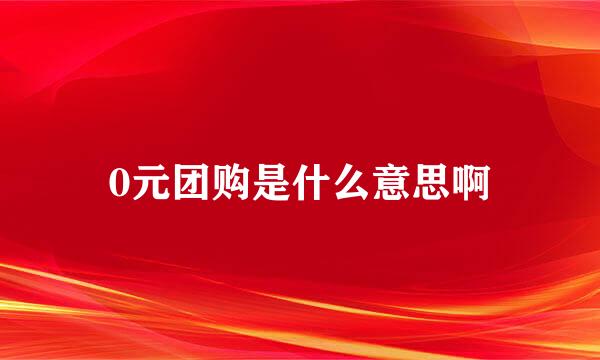 0元团购是什么意思啊